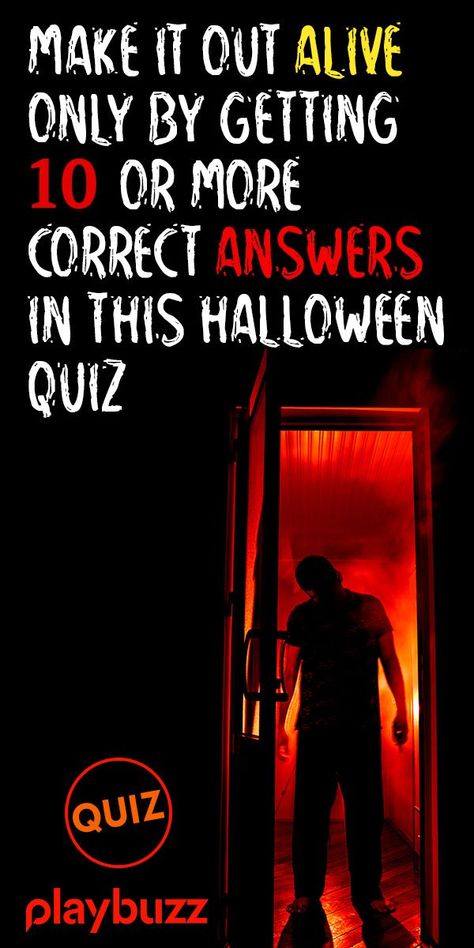 MAKE IT OUT ALIVE ONLY BY GETTING 10 OR MORE CORRECT ANSWERS IN THIS HALLOWEEN QUIZ

QUIZ

playbuzz